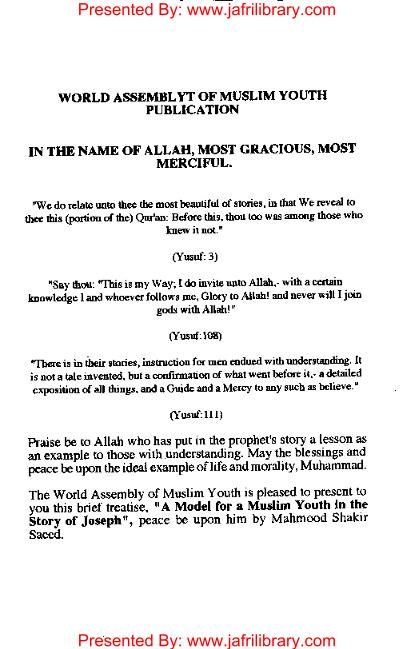 Presented By: www.jafrilibrary.com

WORLD ASSEMBLYT OF MUSLIM YOUTH PUBLICATION

IN THE NAME OF ALLAH, MOST GRACIOUS, MOST MERCIFUL.

"We do relate unto thee the most beautiful of stories, in that We reveal to thee this (portion of the) Qur'an: Before this, thou too was among those who knew it not."

(Yusuf: 3)

"Say thou: "This is my Way; I do invite unto Allah,- with a certain knowledge I and whoever follows me, Glory to Allah! and never will I join gods with Allah!"

(Yusuf:108)

"There is in their stories, instruction for men endued with understanding. It is not a tale invented, but a confirmation of what went before it,- a detailed exposition of all things, and a Guide and a Mercy to any such as believe."

(Yusuf:111)

Praise be to Allah who has put in the prophet's story a lesson as an example to those with understanding. May the blessings and peace be upon the ideal example of life and morality, Muhammad.

The World Assembly of Muslim Youth is pleased to present to you this brief treatise, "A Model for a Muslim Youth in the Story of Joseph", peace be upon him by Mahmood Shakir Saeed.

Presented By: www.jafrilibrary.com